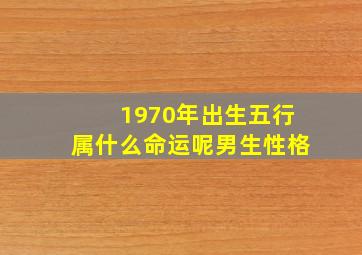 1970年出生五行
属什么命运呢男生性格